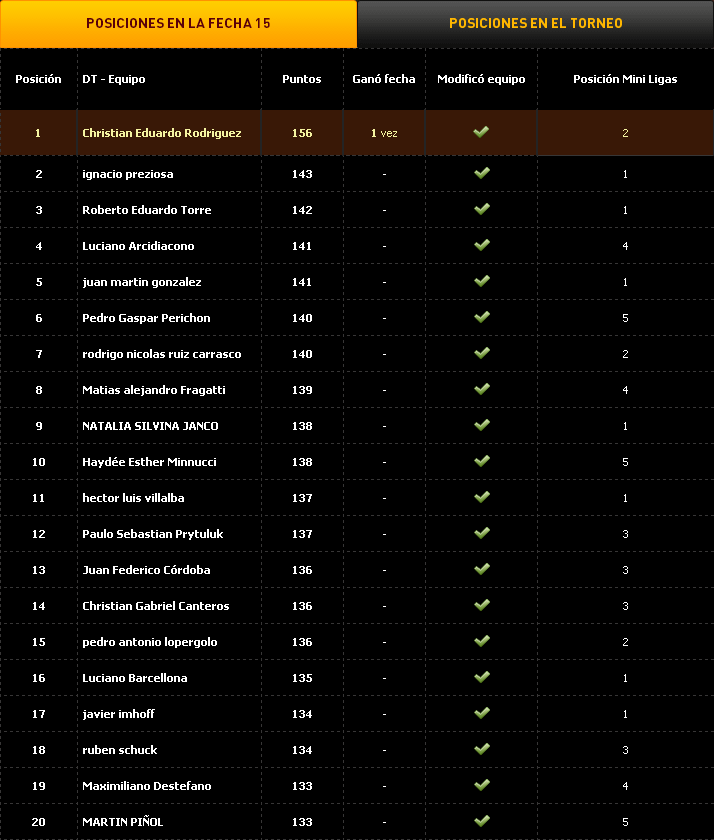 POSICIONES EN LA FECHA 15

POSICIONES EN EL TORNEO

| Posición | DT - Equipo | Puntos | Ganó fecha | Modificó equipo | Posición Mini Ligas |
|---|---|---|---|---|---|
| 1 | Christian Eduardo Rodriguez | 156 | 1 vez | ✓ | 2 |
| 2 | ignacio preziosa | 143 | - | ✓ | 1 |
| 3 | Roberto Eduardo Torre | 142 | - | ✓ | 1 |
| 4 | Luciano Arcidiacono | 141 | - | ✓ | 4 |
| 5 | juan martin gonzalez | 141 | - | ✓ | 1 |
| 6 | Pedro Gaspar Perichon | 140 | - | ✓ | 5 |
| 7 | rodrigo nicolas ruiz carrasco | 140 | - | ✓ | 2 |
| 8 | Matias alejandro Fragatti | 139 | - | ✓ | 4 |
| 9 | NATALIA SILVINA JANCO | 138 | - | ✓ | 1 |
| 10 | Haydée Esther Minnucci | 138 | - | ✓ | 5 |
| 11 | hector luis villalba | 137 | - | ✓ | 1 |
| 12 | Paulo Sebastian Prytuluk | 137 | - | ✓ | 3 |
| 13 | Juan Federico Córdoba | 136 | - | ✓ | 3 |
| 14 | Christian Gabriel Canteros | 136 | - | ✓ | 3 |
| 15 | pedro antonio lopergolo | 136 | - | ✓ | 2 |
| 16 | Luciano Barcellona | 135 | - | ✓ | 1 |
| 17 | javier imhoff | 134 | - | ✓ | 1 |
| 18 | ruben schuck | 134 | - | ✓ | 3 |
| 19 | Maximiliano Destefano | 133 | - | ✓ | 4 |
| 20 | MARTIN PIÑOL | 133 | - | ✓ | 5 |